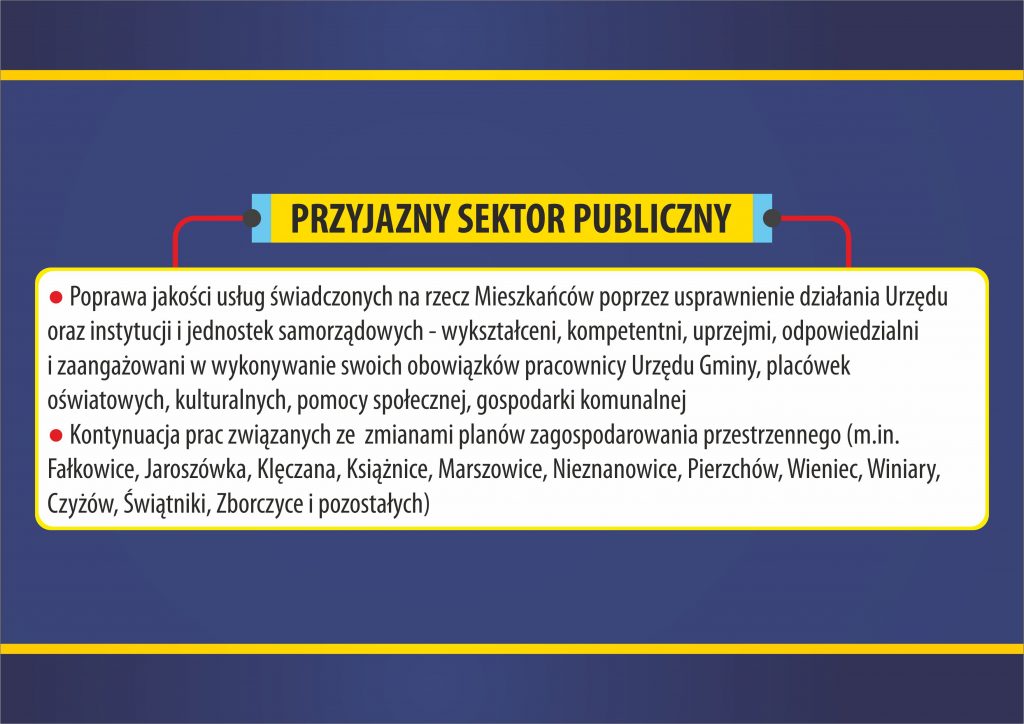 PRZYJAZNY SEKTOR PUBLICZNY

• Poprawa jakości usług świadczonych na rzecz Mieszkańców poprzez usprawnienie działania Urzędu oraz instytucji i jednostek samorządowych - wykształceni, kompetentni, uprzejmi, odpowiedzialni i zaangażowani w wykonywanie swoich obowiązków pracownicy Urzędu Gminy, placówek oświatowych, kulturalnych, pomocy społecznej, gospodarki komunalnej
• Kontynuacja prac związanych ze zmianami planów zagospodarowania przestrzennego (m.in. Fałkowice, Jaroszówka, Klęczana, Książnice, Marszowice, Nieznanowice, Pierzchów, Wieniec, Winiary, Czyżów, Świątniki, Zborczyce i pozostałych)